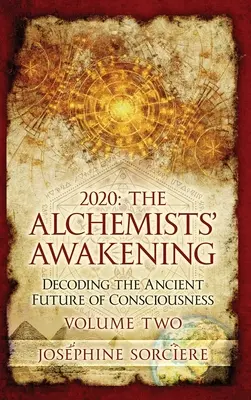 2020: THE
ALCHEMISTS'
AWAKENING

DECODING THE ANCIENT
FUTURE OF CONSCIOUSNESS

VOLUME TWO

JOSÉPHINE SORCIÈRE